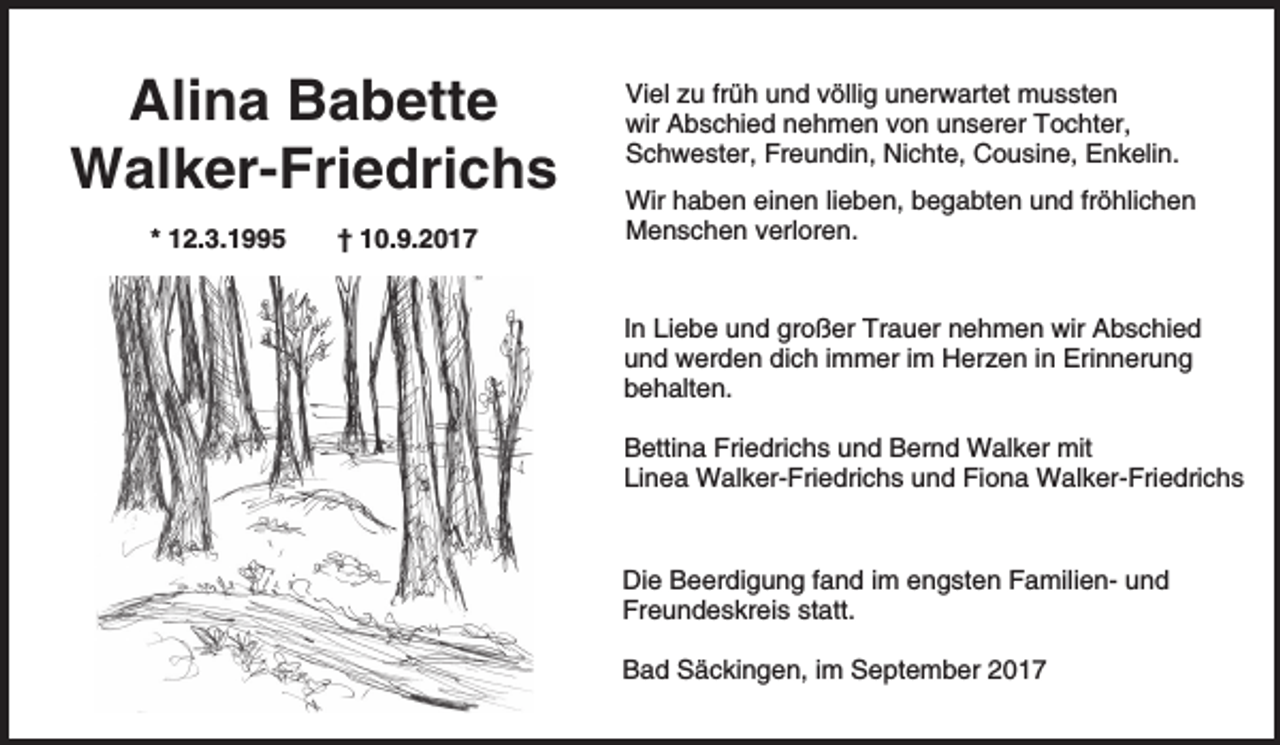 Alina Babette Walker-Friedrichs

* 12.3.1995 † 10.9.2017

Viel zu früh und völlig unerwartet mussten wir Abschied nehmen von unserer Tochter, Schwester, Freundin, Nichte, Cousine, Enkelin.

Wir haben einen lieben, begabten und fröhlichen Menschen verloren.

In Liebe und großer Trauer nehmen wir Abschied und werden dich immer im Herzen in Erinnerung behalten.

Bettina Friedrichs und Bernd Walker mit
Linea Walker-Friedrichs und Fiona Walker-Friedrichs

Die Beerdigung fand im engsten Familien- und Freundeskreis statt.

Bad Säckingen, im September 2017